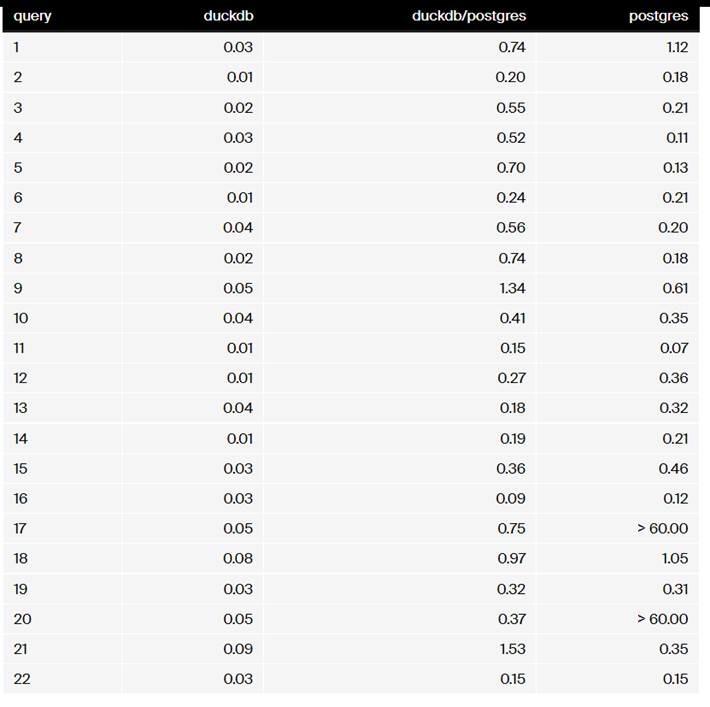 | query | duckdb | duckdb/postgres | postgres |
|---|---|---|---|
| 1 | 0.03 | 0.74 | 1.12 |
| 2 | 0.01 | 0.20 | 0.18 |
| 3 | 0.02 | 0.55 | 0.21 |
| 4 | 0.03 | 0.52 | 0.11 |
| 5 | 0.02 | 0.70 | 0.13 |
| 6 | 0.01 | 0.24 | 0.21 |
| 7 | 0.04 | 0.56 | 0.20 |
| 8 | 0.02 | 0.74 | 0.18 |
| 9 | 0.05 | 1.34 | 0.61 |
| 10 | 0.04 | 0.41 | 0.35 |
| 11 | 0.01 | 0.15 | 0.07 |
| 12 | 0.01 | 0.27 | 0.36 |
| 13 | 0.04 | 0.18 | 0.32 |
| 14 | 0.01 | 0.19 | 0.21 |
| 15 | 0.03 | 0.36 | 0.46 |
| 16 | 0.03 | 0.09 | 0.12 |
| 17 | 0.05 | 0.75 | > 60.00 |
| 18 | 0.08 | 0.97 | 1.05 |
| 19 | 0.03 | 0.32 | 0.31 |
| 20 | 0.05 | 0.37 | > 60.00 |
| 21 | 0.09 | 1.53 | 0.35 |
| 22 | 0.03 | 0.15 | 0.15 |